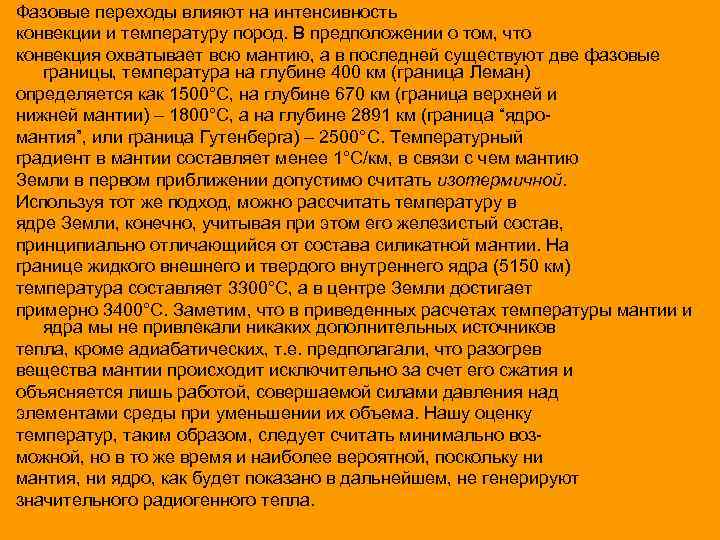 Фазовые переходы влияют на интенсивность конвекции и температуру пород. В предположении о том, что конвекция охватывает всю мантию, а в последней существуют две фазовые границы, температура на глубине 400 км (граница Леман) определяется как 1500°С, на глубине 670 км (граница верхней и нижней мантии) – 1800°С, а на глубине 2891 км (граница “ядро-мантия”, или граница Гутенберга) – 2500°С. Температурный градиент в мантии составляет менее 1°С/км, в связи с чем мантию Земли в первом приближении допустимо считать изотермичной. Используя тот же подход, можно рассчитать температуру в ядре Земли, конечно, учитывая при этом его железистый состав, принципиально отличающийся от состава силикатной мантии. На границе жидкого внешнего и твердого внутреннего ядра (5150 км) температура составляет 3300°С, а в центре Земли достигает примерно 3400°С. Заметим, что в приведенных расчетах температуры мантии и ядра мы не привлекали никаких дополнительных источников тепла, кроме адиабатических, т.е. предполагали, что разогрев вещества мантии происходит исключительно за счет его сжатия и объясняется лишь работой, совершаемой силами давления над элементами среды при уменьшении их объема. Нашу оценку температур, таким образом, следует считать минимально возможной, но в то же время и наиболее вероятной, поскольку ни мантия, ни ядро, как будет показано в дальнейшем, не генерируют значительного радиогенного тепла.